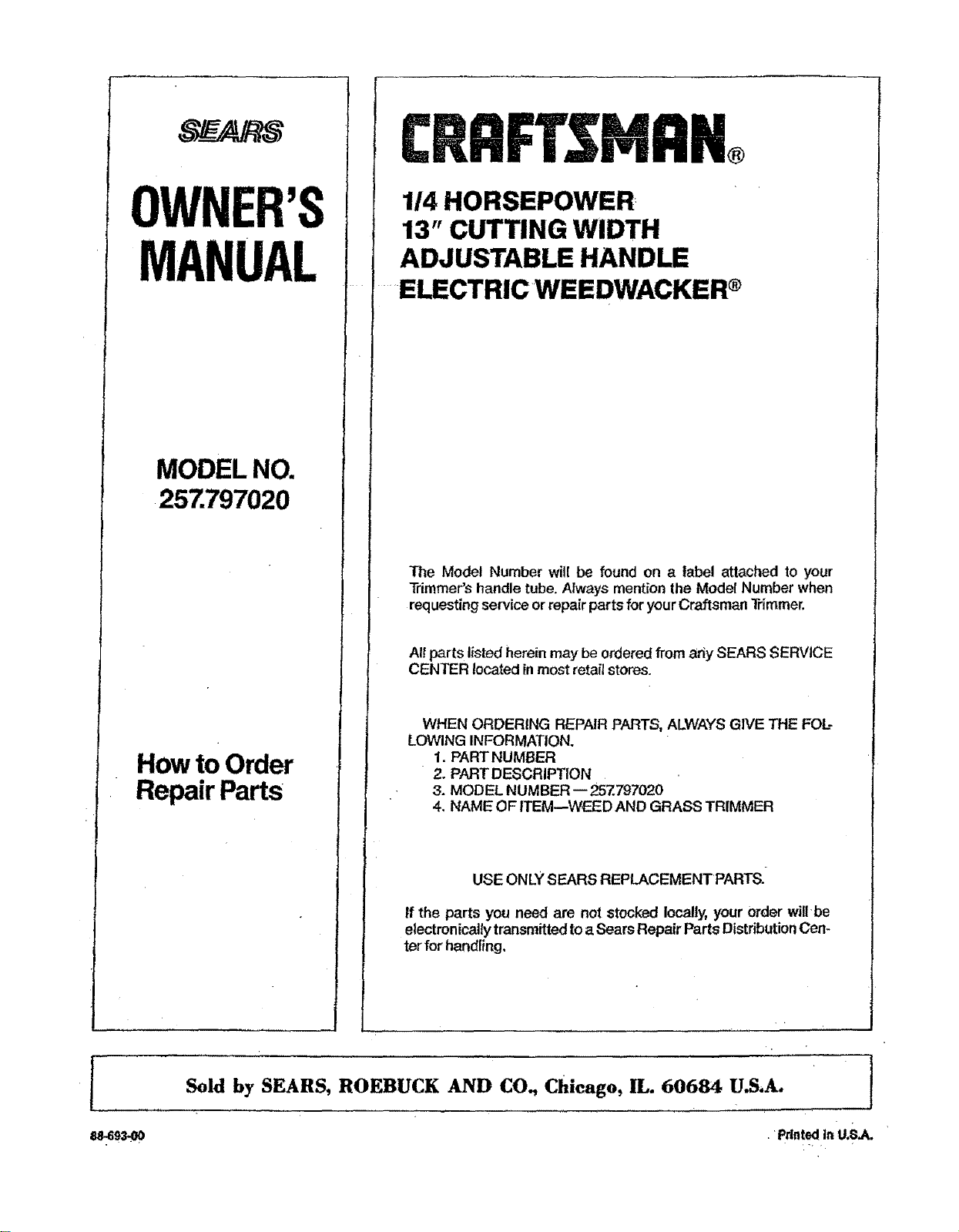 SEARS

OWNER'S MANUAL

MODEL NO. 257.797020

How to Order Repair Parts

CRAFTSMAN®

1/4 HORSEPOWER
13" CUTTING WIDTH
ADJUSTABLE HANDLE
ELECTRIC WEEDWACKER®

The Model Number will be found on a label attached to your Trimmer's handle tube. Always mention the Model Number when requesting service or repair parts for your Craftsman Trimmer.

All parts listed herein may be ordered from any SEARS SERVICE CENTER located in most retail stores.

WHEN ORDERING REPAIR PARTS, ALWAYS GIVE THE FOLLOWING INFORMATION.
1. PART NUMBER
2. PART DESCRIPTION
3. MODEL NUMBER—257.797020
4. NAME OF ITEM—WEED AND GRASS TRIMMER

USE ONLY SEARS REPLACEMENT PARTS.

If the parts you need are not stocked locally, your order will be electronically transmitted to a Sears Repair Parts Distribution Center for handling.

Sold by SEARS, ROEBUCK AND CO., Chicago, IL. 60684 U.S.A.

88-693-00

Printed in U.S.A.